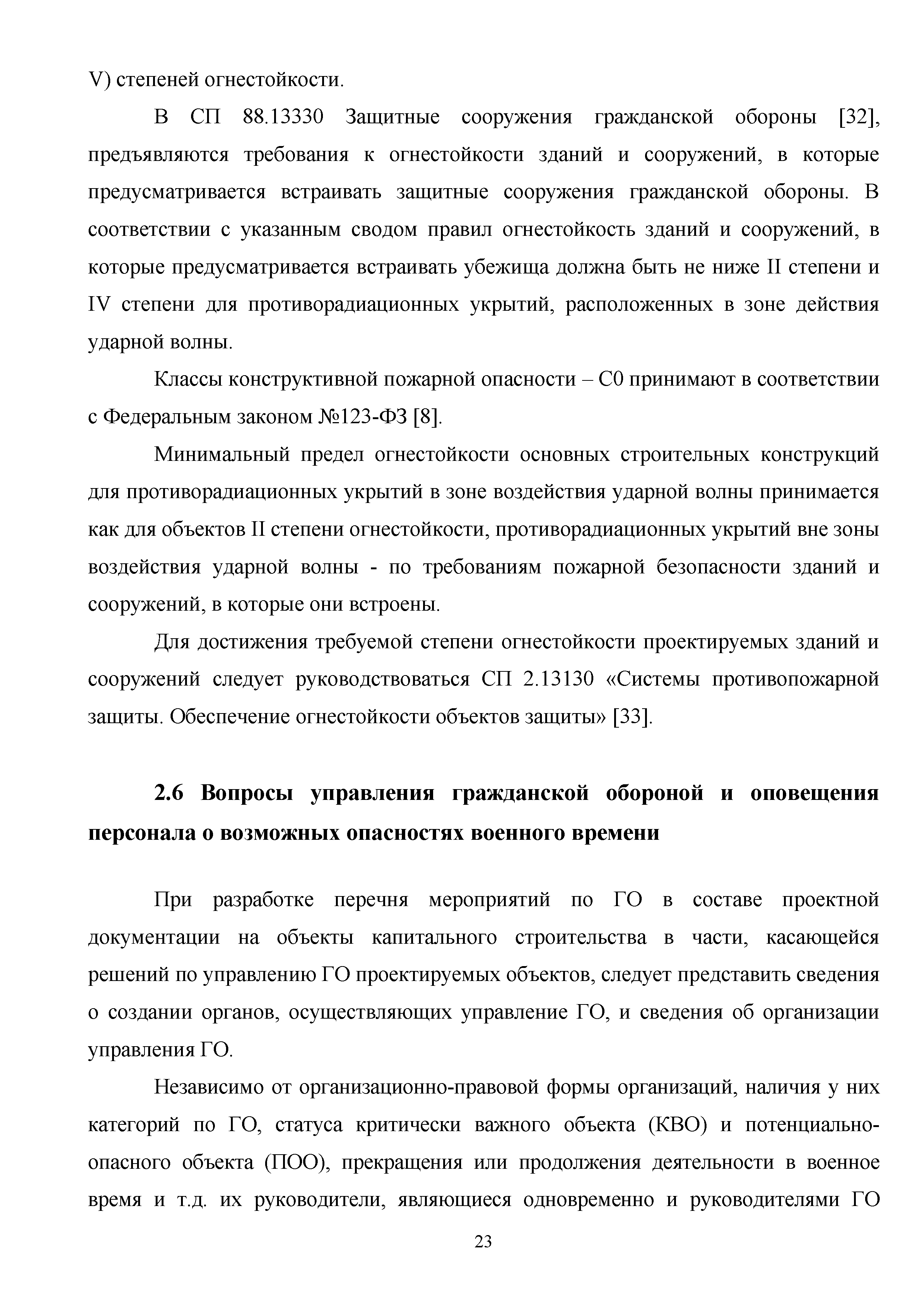 V) степеней огнестойкости.

В СП 88.13330 Защитные сооружения гражданской обороны [32], предъявляются требования к огнестойкости зданий и сооружений, в которые предусматривается встраивать защитные сооружения гражданской обороны. В соответствии с указанным сводом правил огнестойкость зданий и сооружений, в которые предусматривается встраивать убежища должна быть не ниже II степени и IV степени для противорадиационных укрытий, расположенных в зоне действия ударной волны.

Классы конструктивной пожарной опасности – С0 принимают в соответствии с Федеральным законом №123-ФЗ [8].

Минимальный предел огнестойкости основных строительных конструкций для противорадиационных укрытий в зоне воздействия ударной волны принимается как для объектов II степени огнестойкости, противорадиационных укрытий вне зоны воздействия ударной волны - по требованиям пожарной безопасности зданий и сооружений, в которые они встроены.

Для достижения требуемой степени огнестойкости проектируемых зданий и сооружений следует руководствоваться СП 2.13130 «Системы противопожарной защиты. Обеспечение огнестойкости объектов защиты» [33].

2.6 Вопросы управления гражданской обороной и оповещения персонала о возможных опасностях военного времени

При разработке перечня мероприятий по ГО в составе проектной документации на объекты капитального строительства в части, касающейся решений по управлению ГО проектируемых объектов, следует представить сведения о создании органов, осуществляющих управление ГО, и сведения об организации управления ГО.

Независимо от организационно-правовой формы организаций, наличия у них категорий по ГО, статуса критически важного объекта (КВО) и потенциально-опасного объекта (ПОО), прекращения или продолжения деятельности в военное время и т.д. их руководители, являющиеся одновременно и руководителями ГО

23